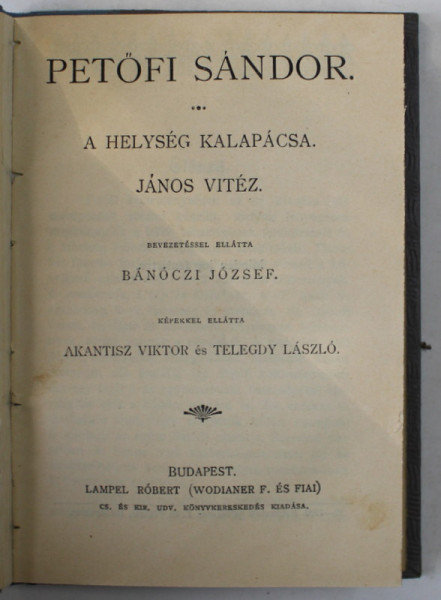 PETŐFI SÁNDOR.

A HELYSÉG KALAPÁCSA.

JÁNOS VITÉZ.

BEVEZETÉSSEL ELLÁTTA

BÁNÓCZI JÓZSEF.

KÉPEKKEL ELLÁTTA

AKANTISZ VIKTOR és TELEGDY LÁSZLÓ.

BUDAPEST.
LAMPEL RÓBERT (WODIANER F. ÉS FIAI)
CS. ÉS KIR. UDV. KÖNYVKERESKEDÉS KIADÁSA.